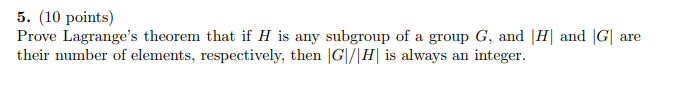 5. (10 points)
Prove Lagrange's theorem that if $H$ is any subgroup of a group $G$, and $|H|$ and $|G|$ are their number of elements, respectively, then $|G|/|H|$ is always an integer.